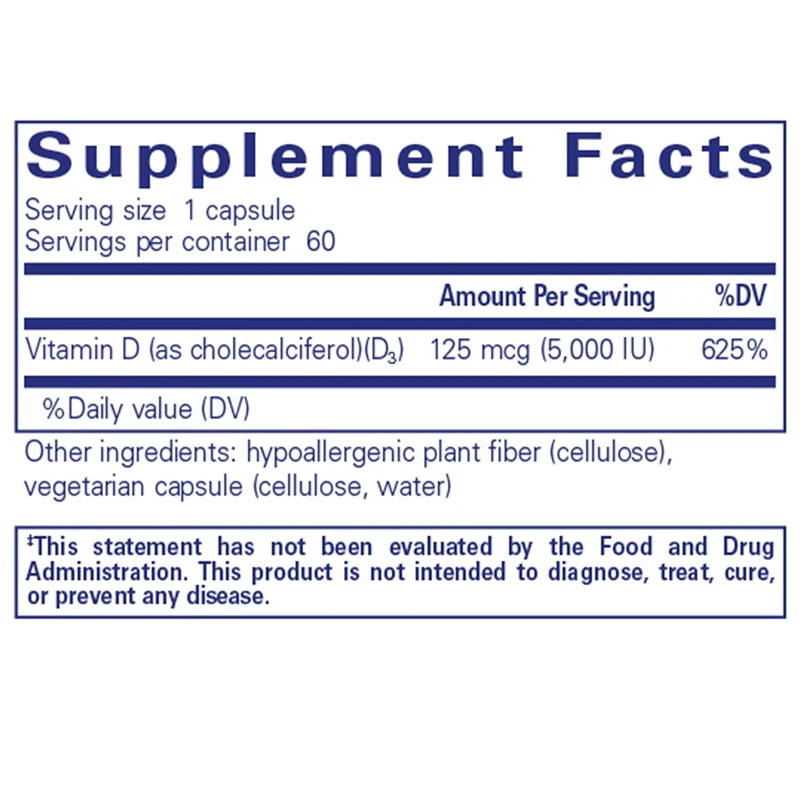 Supplement Facts

Serving size 1 capsule
Servings per container 60

| | Amount Per Serving | %DV |
|---|---|---|
| Vitamin D (as cholecalciferol)($D_3$) | 125 mcg (5,000 IU) | 625% |

%Daily value (DV)

Other ingredients: hypoallergenic plant fiber (cellulose), vegetarian capsule (cellulose, water)

‡This statement has not been evaluated by the Food and Drug Administration. This product is not intended to diagnose, treat, cure, or prevent any disease.